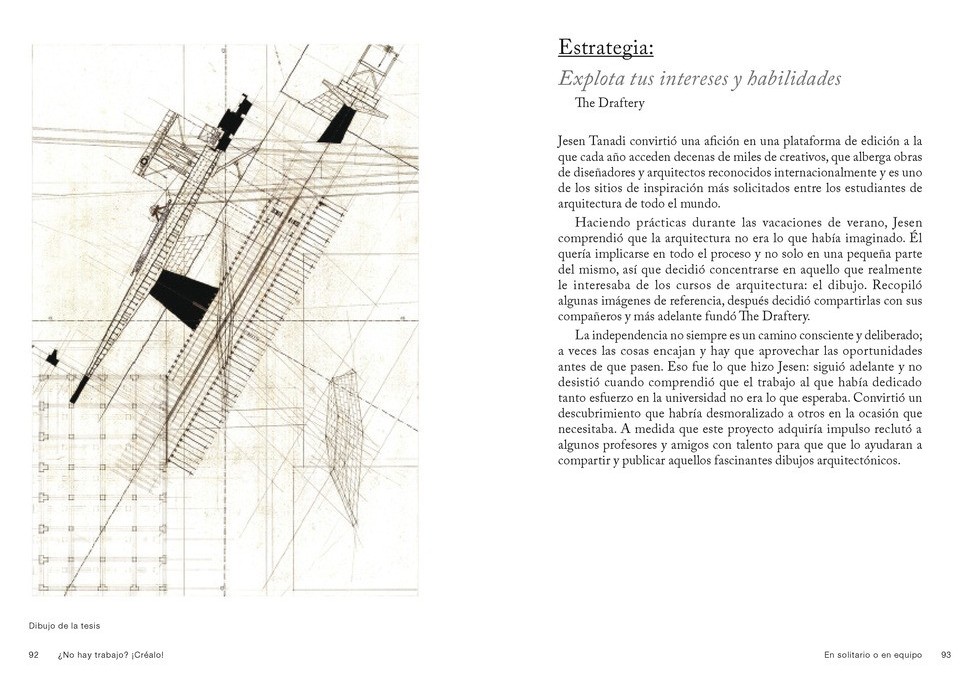 Dibujo de la tesis

92 ¿No hay trabajo? ¡Créalo!

Estrategia:
Explota tus intereses y habilidades
The Draftery

Jesen Tanadi convirtió una afición en una plataforma de edición a la que cada año acceden decenas de miles de creativos, que alberga obras de diseñadores y arquitectos reconocidos internacionalmente y es uno de los sitios de inspiración más solicitados entre los estudiantes de arquitectura de todo el mundo.

Haciendo prácticas durante las vacaciones de verano, Jesen comprendió que la arquitectura no era lo que había imaginado. Él quería implicarse en todo el proceso y no solo en una pequeña parte del mismo, así que decidió concentrarse en aquello que realmente le interesaba de los cursos de arquitectura: el dibujo. Recopiló algunas imágenes de referencia, después decidió compartirlas con sus compañeros y más adelante fundó The Draftery.

La independencia no siempre es un camino consciente y deliberado; a veces las cosas encajan y hay que aprovechar las oportunidades antes de que pasen. Eso fue lo que hizo Jesen: siguió adelante y no desistió cuando comprendió que el trabajo al que había dedicado tanto esfuerzo en la universidad no era lo que esperaba. Convirtió un descubrimiento que habría desmoralizado a otros en la ocasión que necesitaba. A medida que este proyecto adquiría impulso reclutó a algunos profesores y amigos con talento para que lo ayudaran a compartir y publicar aquellos fascinantes dibujos arquitectónicos.

En solitario o en equipo 93